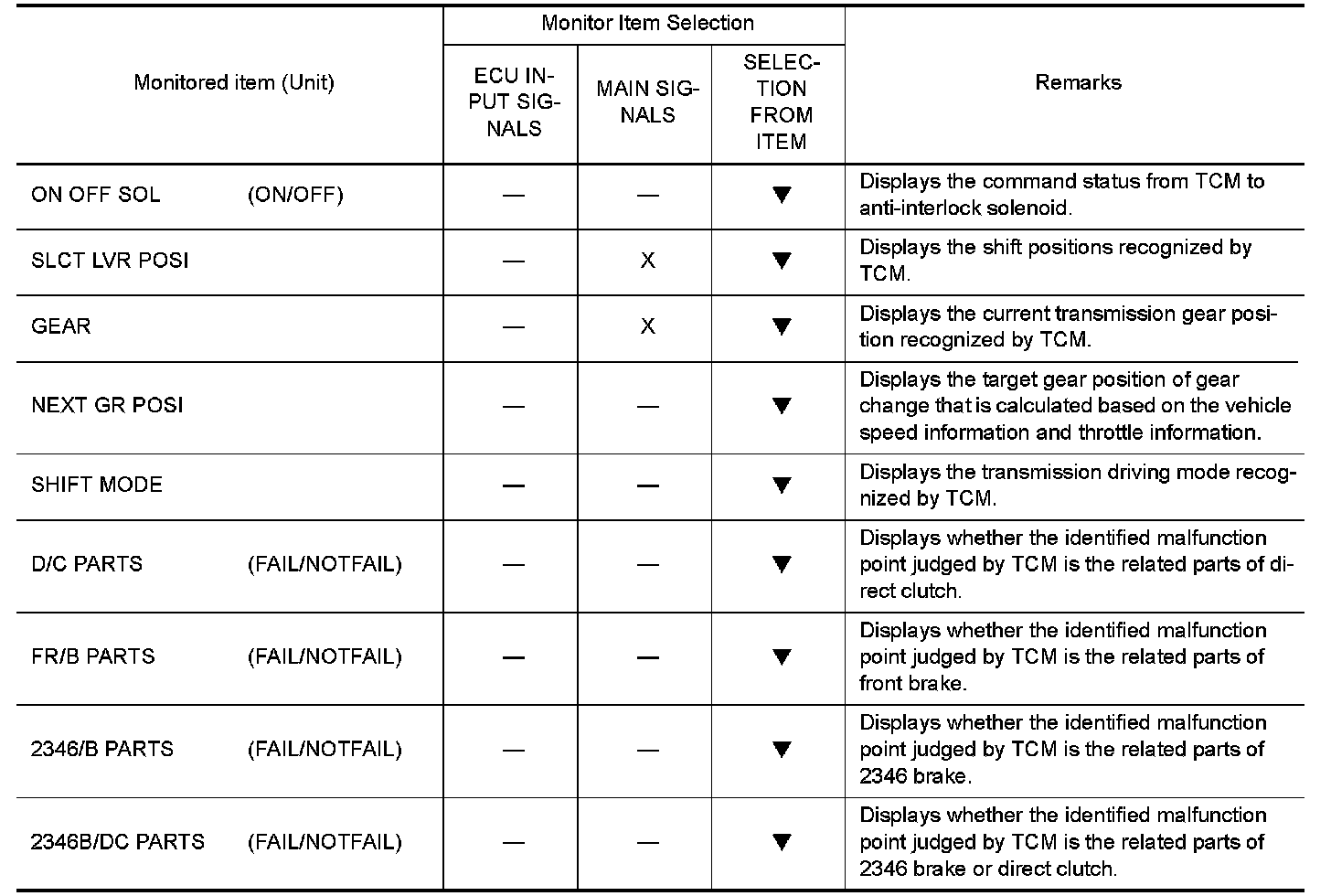 | Monitored item (Unit) | Monitor Item Selection: ECU INPUT SIGNALS | Monitor Item Selection: MAIN SIGNALS | Monitor Item Selection: SELECTION FROM ITEM | Remarks |
|---|---|---|---|---|
| ON OFF SOL (ON/OFF) | — | — | ▼ | Displays the command status from TCM to anti-interlock solenoid. |
| SLCT LVR POSI | — | X | ▼ | Displays the shift positions recognized by TCM. |
| GEAR | — | X | ▼ | Displays the current transmission gear position recognized by TCM. |
| NEXT GR POSI | — | — | ▼ | Displays the target gear position of gear change that is calculated based on the vehicle speed information and throttle information. |
| SHIFT MODE | — | — | ▼ | Displays the transmission driving mode recognized by TCM. |
| D/C PARTS (FAIL/NOTFAIL) | — | — | ▼ | Displays whether the identified malfunction point judged by TCM is the related parts of direct clutch. |
| FR/B PARTS (FAIL/NOTFAIL) | — | — | ▼ | Displays whether the identified malfunction point judged by TCM is the related parts of front brake. |
| 2346/B PARTS (FAIL/NOTFAIL) | — | — | ▼ | Displays whether the identified malfunction point judged by TCM is the related parts of 2346 brake. |
| 2346B/DC PARTS (FAIL/NOTFAIL) | — | — | ▼ | Displays whether the identified malfunction point judged by TCM is the related parts of 2346 brake or direct clutch. |